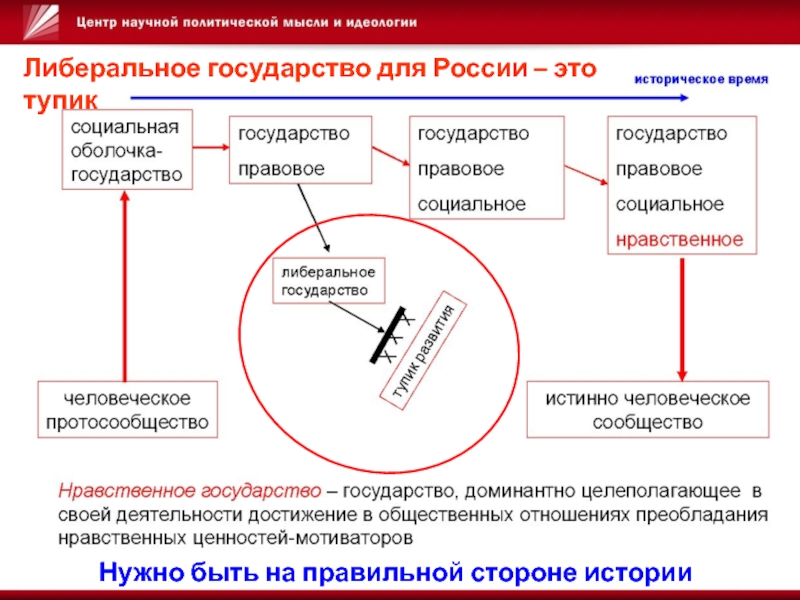 Центр научной политической мысли и идеологии

Либеральное государство для России – это тупик

историческое время

социальная оболочка-государство

государство правовое

государство правовое социальное

государство правовое социальное нравственное

либеральное государство

X X X

тупик развития

человеческое протосообщество

истинно человеческое сообщество

Нравственное государство – государство, доминантно целеполагающее в своей деятельности достижение в общественных отношениях преобладания нравственных ценностей-мотиваторов

Нужно быть на правильной стороне истории